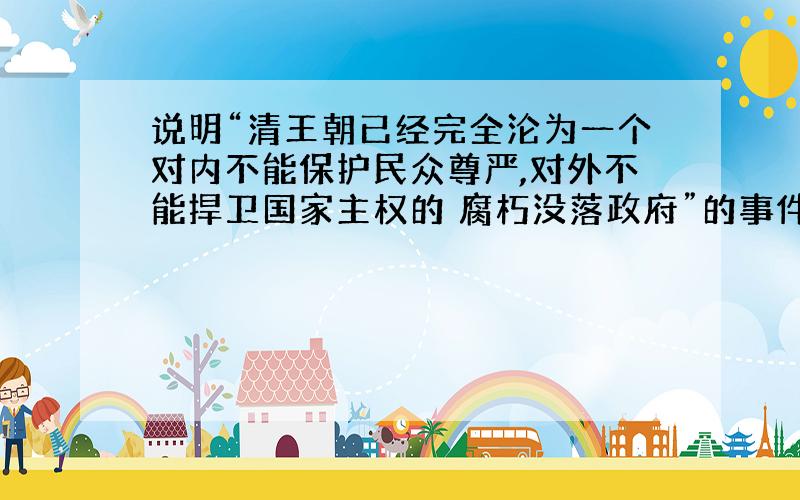 说明“清王朝已经完全沦为一个对内不能保护民众尊严,对外不能捍卫国家主权的 腐朽没落政府”的事件